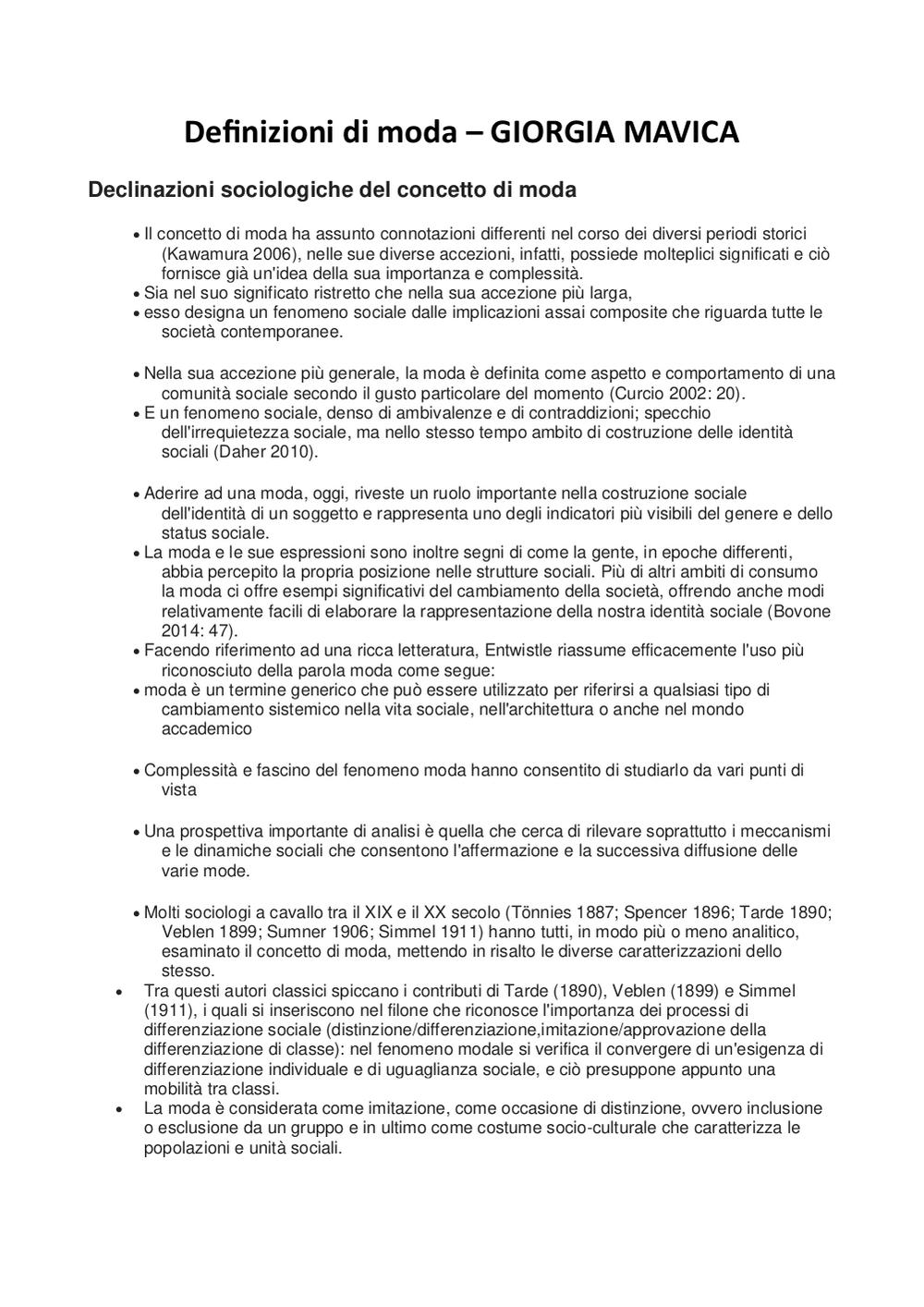 Definizioni di moda – GIORGIA MAVICA

Declinazioni sociologiche del concetto di moda

• Il concetto di moda ha assunto connotazioni differenti nel corso dei diversi periodi storici (Kawamura 2006), nelle sue diverse accezioni, infatti, possiede molteplici significati e ciò fornisce già un'idea della sua importanza e complessità.
• Sia nel suo significato ristretto che nella sua accezione più larga,
• esso designa un fenomeno sociale dalle implicazioni assai composite che riguarda tutte le società contemporanee.

• Nella sua accezione più generale, la moda è definita come aspetto e comportamento di una comunità sociale secondo il gusto particolare del momento (Curcio 2002: 20).
• E un fenomeno sociale, denso di ambivalenze e di contraddizioni; specchio dell'irrequietezza sociale, ma nello stesso tempo ambito di costruzione delle identità sociali (Daher 2010).

• Aderire ad una moda, oggi, riveste un ruolo importante nella costruzione sociale dell'identità di un soggetto e rappresenta uno degli indicatori più visibili del genere e dello status sociale.
• La moda e le sue espressioni sono inoltre segni di come la gente, in epoche differenti, abbia percepito la propria posizione nelle strutture sociali. Più di altri ambiti di consumo la moda ci offre esempi significativi del cambiamento della società, offrendo anche modi relativamente facili di elaborare la rappresentazione della nostra identità sociale (Bovone 2014: 47).
• Facendo riferimento ad una ricca letteratura, Entwistle riassume efficacemente l'uso più riconosciuto della parola moda come segue:
• moda è un termine generico che può essere utilizzato per riferirsi a qualsiasi tipo di cambiamento sistemico nella vita sociale, nell'architettura o anche nel mondo accademico

• Complessità e fascino del fenomeno moda hanno consentito di studiarlo da vari punti di vista

• Una prospettiva importante di analisi è quella che cerca di rilevare soprattutto i meccanismi e le dinamiche sociali che consentono l'affermazione e la successiva diffusione delle varie mode.

• Molti sociologi a cavallo tra il XIX e il XX secolo (Tönnies 1887; Spencer 1896; Tarde 1890; Veblen 1899; Sumner 1906; Simmel 1911) hanno tutti, in modo più o meno analitico, esaminato il concetto di moda, mettendo in risalto le diverse caratterizzazioni dello stesso.
• Tra questi autori classici spiccano i contributi di Tarde (1890), Veblen (1899) e Simmel (1911), i quali si inseriscono nel filone che riconosce l'importanza dei processi di differenziazione sociale (distinzione/differenziazione,imitazione/approvazione della differenziazione di classe): nel fenomeno modale si verifica il convergere di un'esigenza di differenziazione individuale e di uguaglianza sociale, e ciò presuppone appunto una mobilità tra classi.
• La moda è considerata come imitazione, come occasione di distinzione, ovvero inclusione o esclusione da un gruppo e in ultimo come costume socio-culturale che caratterizza le popolazioni e unità sociali.